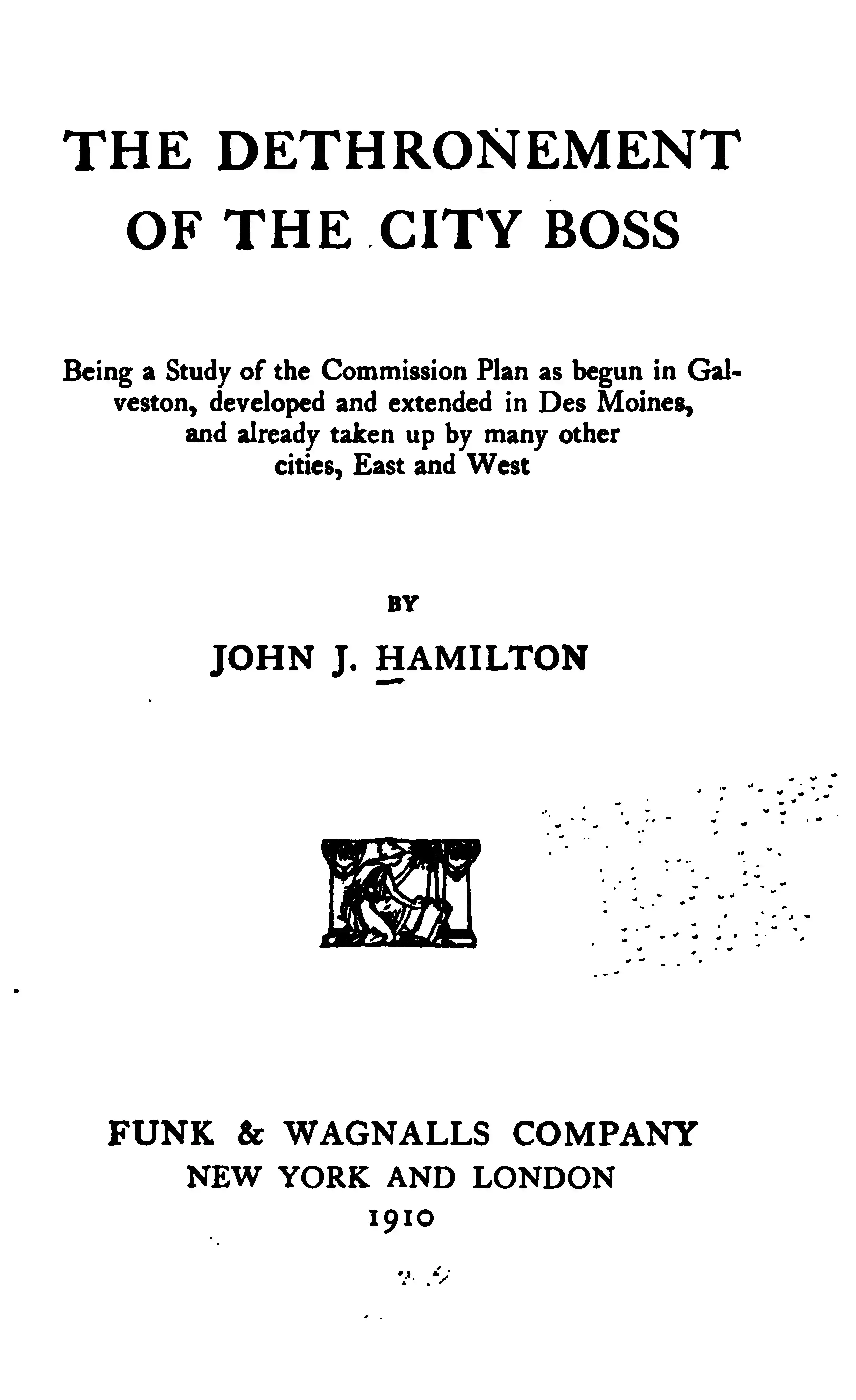 THE DETHRONEMENT
OF THE CITY BOSS

Being a Study of the Commission Plan as begun in Galveston, developed and extended in Des Moines, and already taken up by many other cities, East and West

BY

JOHN J. HAMILTON

FUNK & WAGNALLS COMPANY
NEW YORK AND LONDON
1910